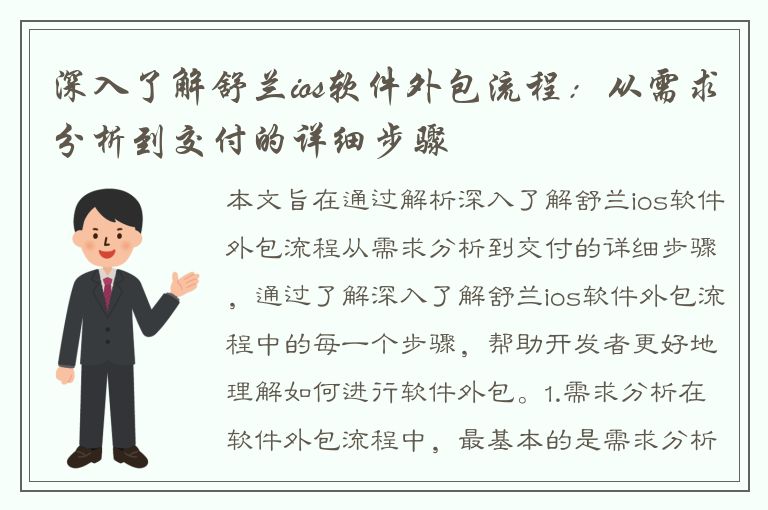 深入了解舒兰ios软件外包流程：从需求分析到交付的详细步骤

本文旨在通过解析深入了解舒兰ios软件外包流程从需求分析到交付的详细步骤，通过了解深入了解舒兰ios软件外包流程中的每一个步骤，帮助开发者更好地理解如何进行软件外包。1.需求分析在软件外包流程中，最基本的是需求分析